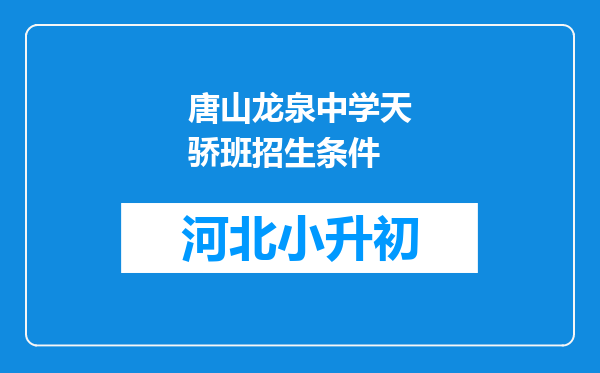 唐山龙泉中学天骄班招生条件

河北小升初